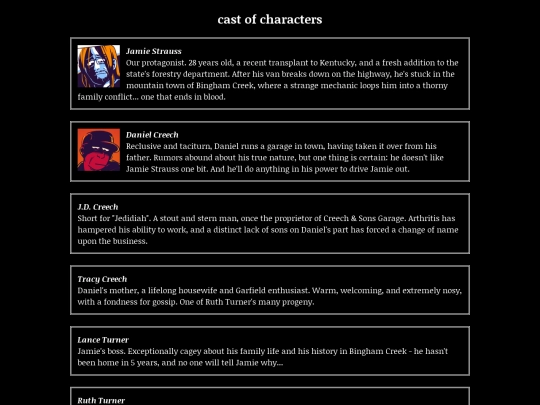 cast of characters

Jamie Strauss
Our protagonist. 28 years old, a recent transplant to Kentucky, and a fresh addition to the state's forestry department. After his van breaks down on the highway, he's stuck in the mountain town of Bingham Creek, where a strange mechanic loops him into a thorny family conflict... one that ends in blood.

Daniel Creech
Reclusive and taciturn, Daniel runs a garage in town, having taken it over from his father. Rumors abound about his true nature, but one thing is certain: he doesn't like Jamie Strauss one bit. And he'll do anything in his power to drive Jamie out.

J.D. Creech
Short for "Jedidiah". A stout and stern man, once the proprietor of Creech & Sons Garage. Arthritis has hampered his ability to work, and a distinct lack of sons on Daniel's part has forced a change of name upon the business.

Tracy Creech
Daniel's mother, a lifelong housewife and Garfield enthusiast. Warm, welcoming, and extremely nosy, with a fondness for gossip. One of Ruth Turner's many progeny.

Lance Turner
Jamie's boss. Exceptionally cagey about his family life and his history in Bingham Creek - he hasn't been home in 5 years, and no one will tell Jamie why...

Ruth Turner